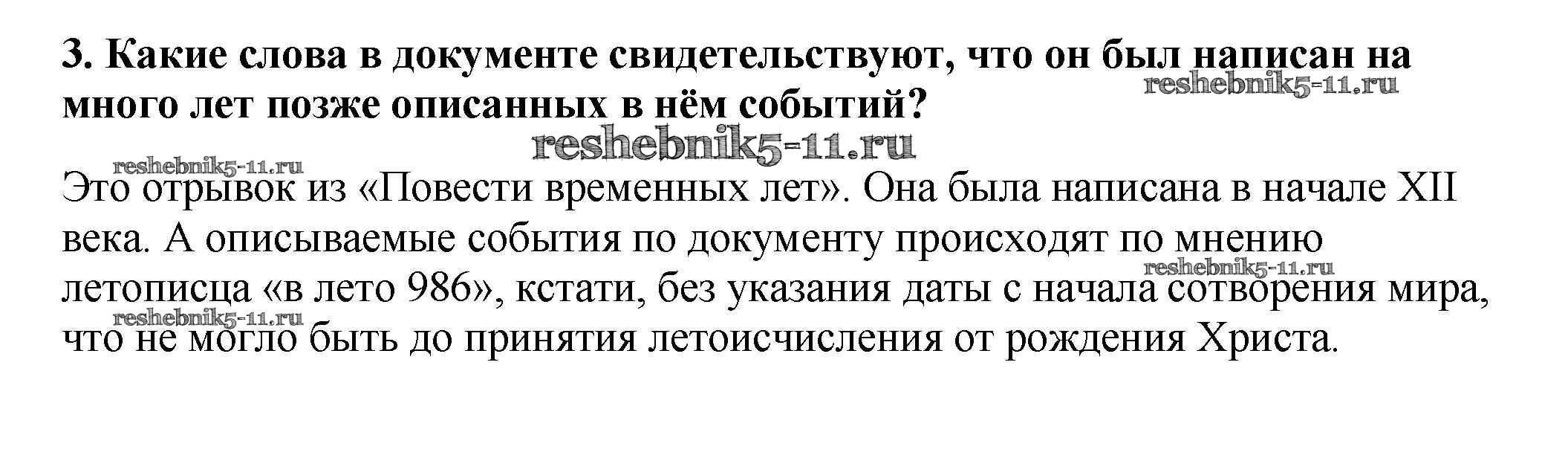 3. Какие слова в документе свидетельствуют, что он был написан на много лет позже описанных в нём событий?

Это отрывок из «Повести временных лет». Она была написана в начале XII века. А описываемые события по документу происходят по мнению летописца «в лето 986», кстати, без указания даты с начала сотворения мира, что не могло быть до принятия летоисчисления от рождения Христа.

reshebnik5-11.ru